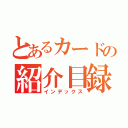 とあるカードの
紹介目録
インデックス